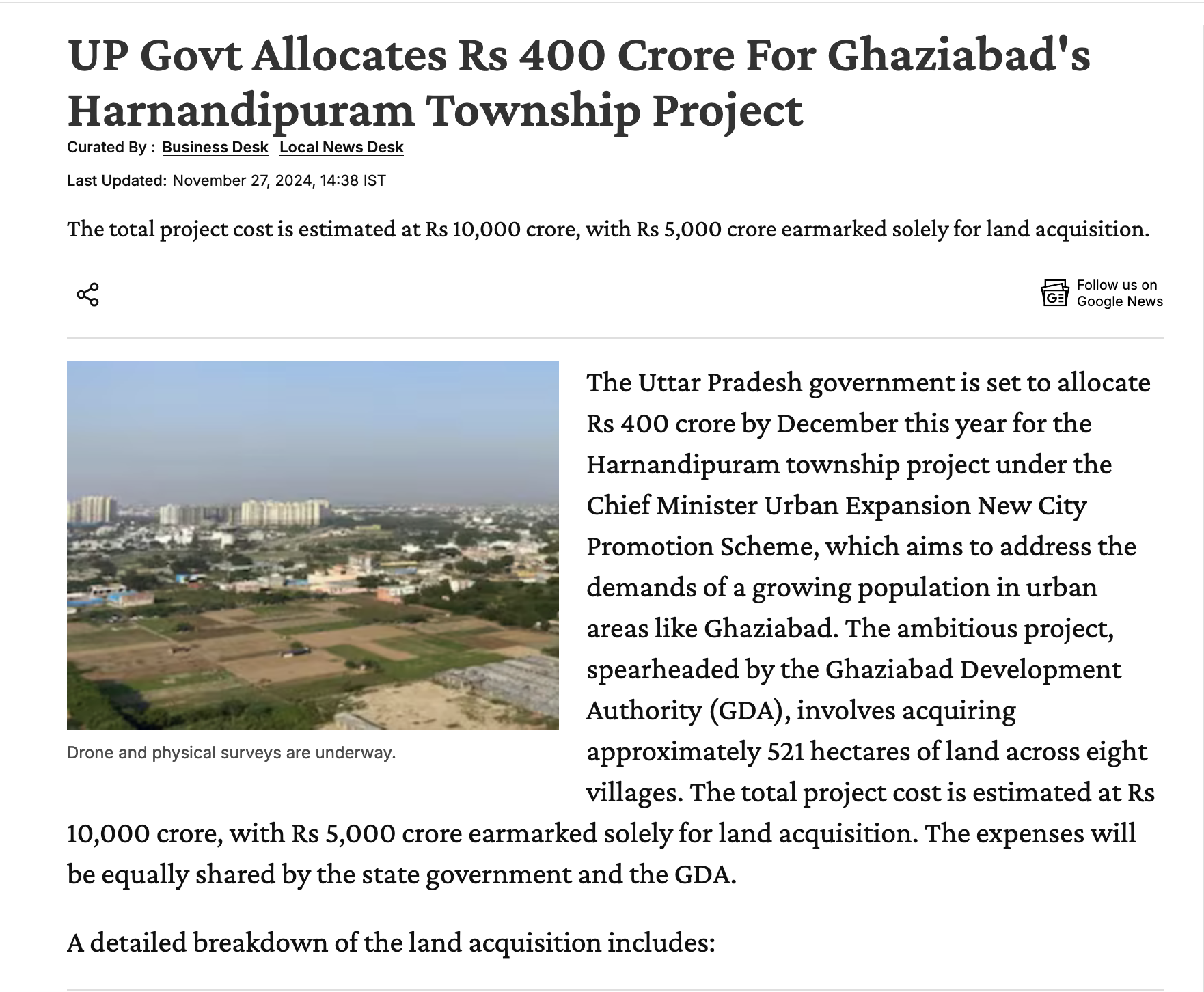 UP Govt Allocates Rs 400 Crore For Ghaziabad's Harnandipuram Township Project

Curated By : Business Desk Local News Desk

Last Updated: November 27, 2024, 14:38 IST

The total project cost is estimated at Rs 10,000 crore, with Rs 5,000 crore earmarked solely for land acquisition.

Follow us on Google News

Drone and physical surveys are underway.

The Uttar Pradesh government is set to allocate Rs 400 crore by December this year for the Harnandipuram township project under the Chief Minister Urban Expansion New City Promotion Scheme, which aims to address the demands of a growing population in urban areas like Ghaziabad. The ambitious project, spearheaded by the Ghaziabad Development Authority (GDA), involves acquiring approximately 521 hectares of land across eight villages. The total project cost is estimated at Rs 10,000 crore, with Rs 5,000 crore earmarked solely for land acquisition. The expenses will be equally shared by the state government and the GDA.

A detailed breakdown of the land acquisition includes: